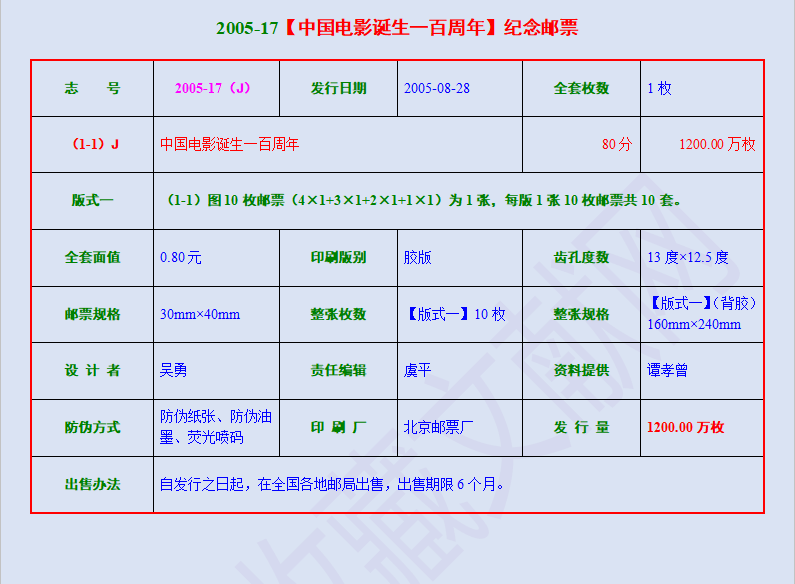 2005-17【中国电影诞生一百周年】纪念邮票

| 志　　号 | 2005-17（J） | 发行日期 | 2005-08-28 | 全套枚数 | 1 枚 |
|---|---|---|---|---|---|
| （1-1）J | 中国电影诞生一百周年 | | | 80 分 | 1200.00 万枚 |
| 版式一 | （1-1）图 10 枚邮票（4×1+3×1+2×1+1×1）为 1 张，每版 1 张 10 枚邮票共 10 套。 | | | | |
| 全套面值 | 0.80 元 | 印刷版别 | 胶版 | 齿孔度数 | 13 度×12.5 度 |
| 邮票规格 | 30mm×40mm | 整张枚数 | 【版式一】10 枚 | 整张规格 | 【版式一】（背胶）160mm×240mm |
| 设 计 者 | 吴勇 | 责任编辑 | 虞平 | 资料提供 | 谭孝曾 |
| 防伪方式 | 防伪纸张、防伪油墨、荧光喷码 | 印 刷 厂 | 北京邮票厂 | 发 行 量 | 1200.00 万枚 |
| 出售办法 | 自发行之日起，在全国各地邮局出售，出售期限 6 个月。 | | | | |